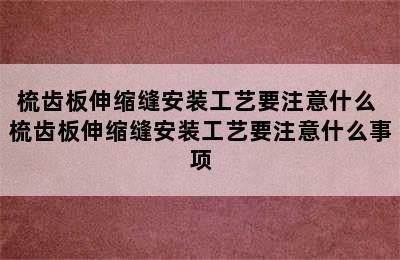 梳齿板伸缩缝安装工艺要注意什么 梳齿板伸缩缝安装工艺要注意什么事项